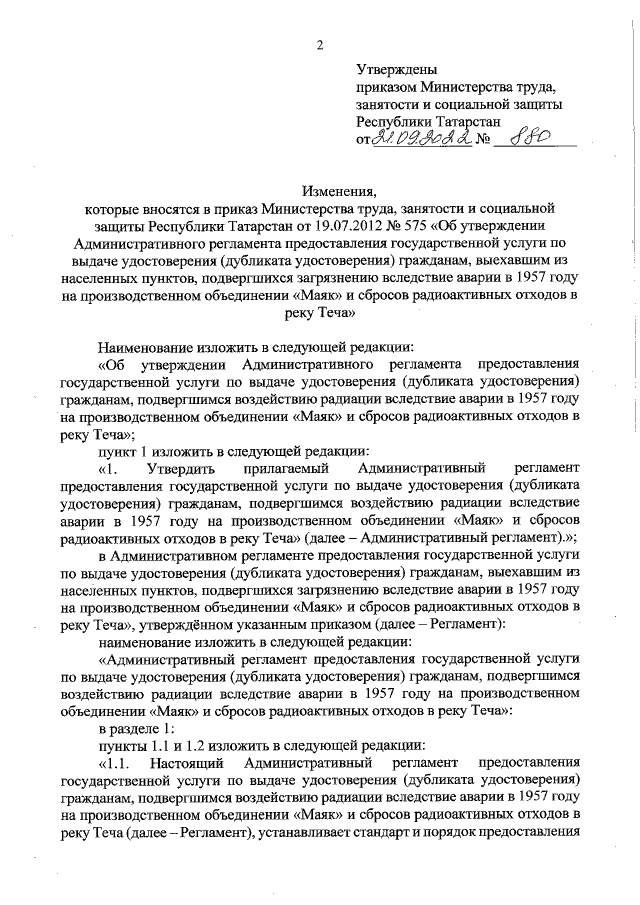 2

Утверждены
приказом Министерства труда, занятости и социальной защиты Республики Татарстан
от 21.09.2022 № 880

Изменения,
которые вносятся в приказ Министерства труда, занятости и социальной защиты Республики Татарстан от 19.07.2012 № 575 «Об утверждении Административного регламента предоставления государственной услуги по выдаче удостоверения (дубликата удостоверения) гражданам, выехавшим из населенных пунктов, подвергшихся загрязнению вследствие аварии в 1957 году на производственном объединении «Маяк» и сбросов радиоактивных отходов в реку Теча»

Наименование изложить в следующей редакции:

«Об утверждении Административного регламента предоставления государственной услуги по выдаче удостоверения (дубликата удостоверения) гражданам, подвергшимся воздействию радиации вследствие аварии в 1957 году на производственном объединении «Маяк» и сбросов радиоактивных отходов в реку Теча»;

пункт 1 изложить в следующей редакции:

«1. Утвердить прилагаемый Административный регламент предоставления государственной услуги по выдаче удостоверения (дубликата удостоверения) гражданам, подвергшимся воздействию радиации вследствие аварии в 1957 году на производственном объединении «Маяк» и сбросов радиоактивных отходов в реку Теча» (далее – Административный регламент).»;

в Административном регламенте предоставления государственной услуги по выдаче удостоверения (дубликата удостоверения) гражданам, выехавшим из населенных пунктов, подвергшихся загрязнению вследствие аварии в 1957 году на производственном объединении «Маяк» и сбросов радиоактивных отходов в реку Теча», утверждённом указанным приказом (далее – Регламент):

наименование изложить в следующей редакции:

«Административный регламент предоставления государственной услуги по выдаче удостоверения (дубликата удостоверения) гражданам, подвергшимся воздействию радиации вследствие аварии в 1957 году на производственном объединении «Маяк» и сбросов радиоактивных отходов в реку Теча»:

в разделе 1:

пункты 1.1 и 1.2 изложить в следующей редакции:

«1.1. Настоящий Административный регламент предоставления государственной услуги по выдаче удостоверения (дубликата удостоверения) гражданам, подвергшимся воздействию радиации вследствие аварии в 1957 году на производственном объединении «Маяк» и сбросов радиоактивных отходов в реку Теча (далее – Регламент), устанавливает стандарт и порядок предоставления